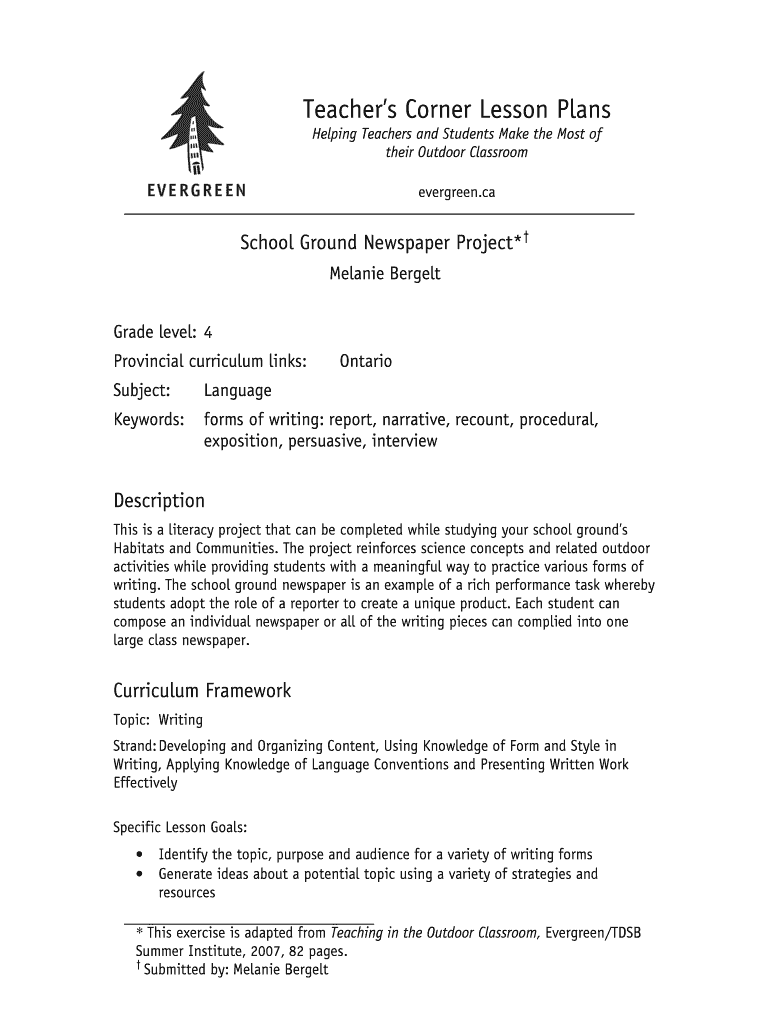 EVERGREEN

Teacher's Corner Lesson Plans
Helping Teachers and Students Make the Most of their Outdoor Classroom

evergreen.ca

School Ground Newspaper Project*†
Melanie Bergelt

Grade level: 4
Provincial curriculum links: Ontario
Subject: Language
Keywords: forms of writing: report, narrative, recount, procedural, exposition, persuasive, interview

Description
This is a literacy project that can be completed while studying your school ground's Habitats and Communities. The project reinforces science concepts and related outdoor activities while providing students with a meaningful way to practice various forms of writing. The school ground newspaper is an example of a rich performance task whereby students adopt the role of a reporter to create a unique product. Each student can compose an individual newspaper or all of the writing pieces can complied into one large class newspaper.

Curriculum Framework
Topic: Writing
Strand: Developing and Organizing Content, Using Knowledge of Form and Style in Writing, Applying Knowledge of Language Conventions and Presenting Written Work Effectively

Specific Lesson Goals:
• Identify the topic, purpose and audience for a variety of writing forms
• Generate ideas about a potential topic using a variety of strategies and resources

* This exercise is adapted from Teaching in the Outdoor Classroom, Evergreen/TDSB Summer Institute, 2007, 82 pages.
† Submitted by: Melanie Bergelt